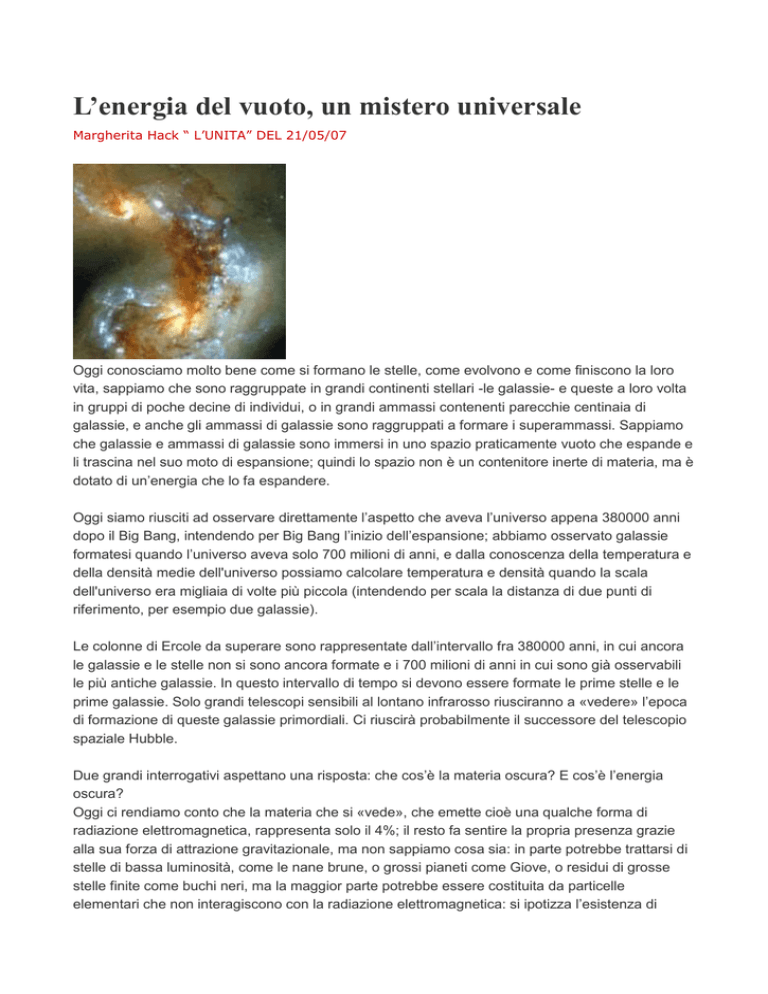 L’energia del vuoto, un mistero universale

Margherita Hack “ L’UNITA” DEL 21/05/07

Oggi conosciamo molto bene come si formano le stelle, come evolvono e come finiscono la loro vita, sappiamo che sono raggruppate in grandi continenti stellari -le galassie- e queste a loro volta in gruppi di poche decine di individui, o in grandi ammassi contenenti parecchie centinaia di galassie, e anche gli ammassi di galassie sono raggruppati a formare i superammassi. Sappiamo che galassie e ammassi di galassie sono immersi in uno spazio praticamente vuoto che espande e li trascina nel suo moto di espansione; quindi lo spazio non è un contenitore inerte di materia, ma è dotato di un’energia che lo fa espandere.

Oggi siamo riusciti ad osservare direttamente l’aspetto che aveva l’universo appena 380000 anni dopo il Big Bang, intendendo per Big Bang l’inizio dell’espansione; abbiamo osservato galassie formatesi quando l’universo aveva solo 700 milioni di anni, e dalla conoscenza della temperatura e della densità medie dell'universo possiamo calcolare temperatura e densità quando la scala dell'universo era migliaia di volte più piccola (intendendo per scala la distanza di due punti di riferimento, per esempio due galassie).

Le colonne di Ercole da superare sono rappresentate dall’intervallo fra 380000 anni, in cui ancora le galassie e le stelle non si sono ancora formate e i 700 milioni di anni in cui sono già osservabili le più antiche galassie. In questo intervallo di tempo si devono essere formate le prime stelle e le prime galassie. Solo grandi telescopi sensibili al lontano infrarosso riusciranno a «vedere» l’epoca di formazione di queste galassie primordiali. Ci riuscirà probabilmente il successore del telescopio spaziale Hubble.

Due grandi interrogativi aspettano una risposta: che cos’è la materia oscura? E cos’è l’energia oscura?
Oggi ci rendiamo conto che la materia che si «vede», che emette cioè una qualche forma di radiazione elettromagnetica, rappresenta solo il 4%; il resto fa sentire la propria presenza grazie alla sua forza di attrazione gravitazionale, ma non sappiamo cosa sia: in parte potrebbe trattarsi di stelle di bassa luminosità, come le nane brune, o grossi pianeti come Giove, o residui di grosse stelle finite come buchi neri, ma la maggior parte potrebbe essere costituita da particelle elementari che non interagiscono con la radiazione elettromagnetica: si ipotizza l’esistenza di